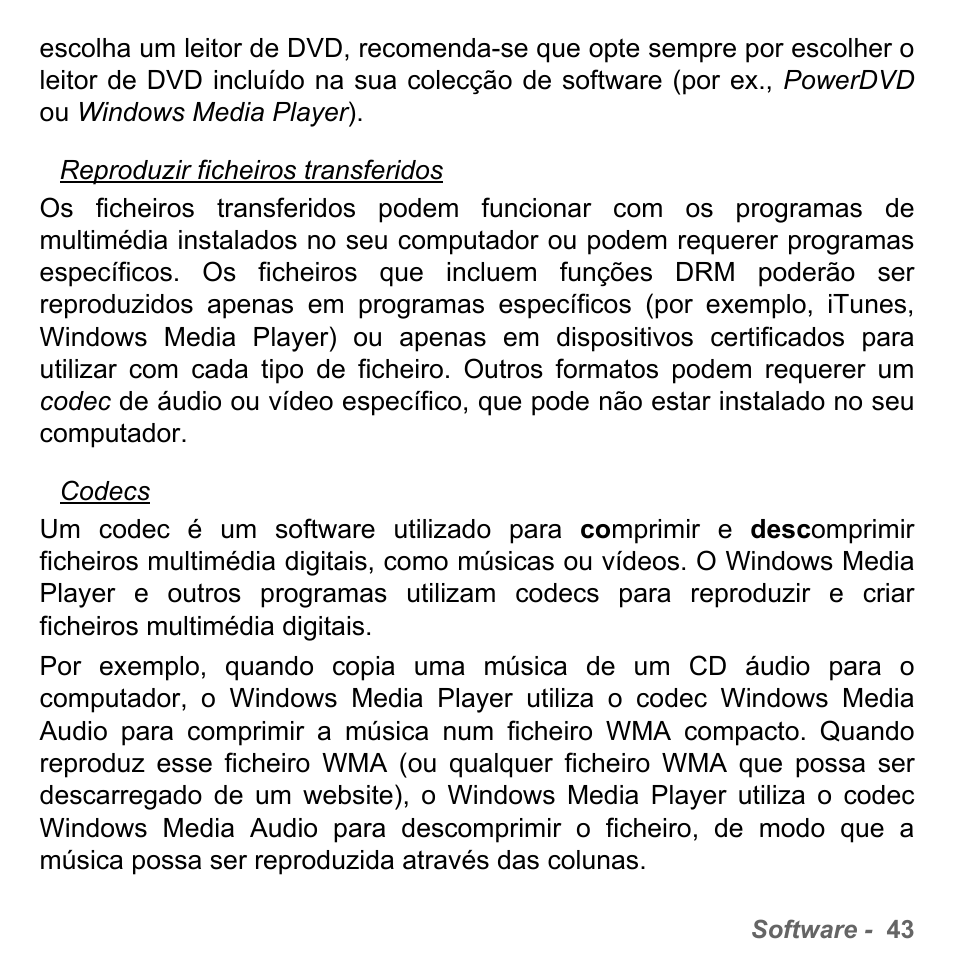 escolha um leitor de DVD, recomenda-se que opte sempre por escolher o leitor de DVD incluído na sua colecção de software (por ex., PowerDVD ou Windows Media Player).

Reproduzir ficheiros transferidos

Os ficheiros transferidos podem funcionar com os programas de multimédia instalados no seu computador ou podem requerer programas específicos. Os ficheiros que incluem funções DRM poderão ser reproduzidos apenas em programas específicos (por exemplo, iTunes, Windows Media Player) ou apenas em dispositivos certificados para utilizar com cada tipo de ficheiro. Outros formatos podem requerer um codec de áudio ou vídeo específico, que pode não estar instalado no seu computador.

Codecs

Um codec é um software utilizado para comprimir e descomprimir ficheiros multimédia digitais, como músicas ou vídeos. O Windows Media Player e outros programas utilizam codecs para reproduzir e criar ficheiros multimédia digitais.

Por exemplo, quando copia uma música de um CD áudio para o computador, o Windows Media Player utiliza o codec Windows Media Audio para comprimir a música num ficheiro WMA compacto. Quando reproduz esse ficheiro WMA (ou qualquer ficheiro WMA que possa ser descarregado de um website), o Windows Media Player utiliza o codec Windows Media Audio para descomprimir o ficheiro, de modo que a música possa ser reproduzida através das colunas.

Software - 43